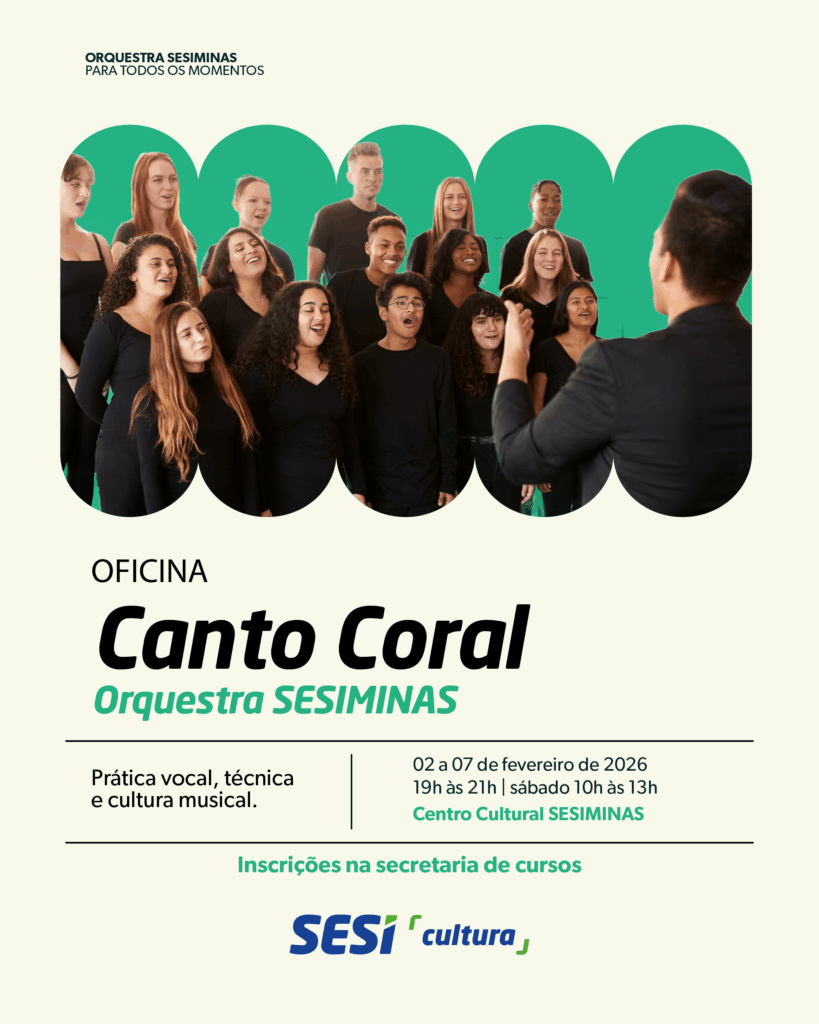 ORQUESTRA SESIMINAS
PARA TODOS OS MOMENTOS

OFICINA

Canto Coral

Orquestra SESIMINAS

Prática vocal, técnica e cultura musical.

02 a 07 de fevereiro de 2026
19h às 21h | sábado 10h às 13h
Centro Cultural SESIMINAS

Inscrições na secretaria de cursos

SESI cultura